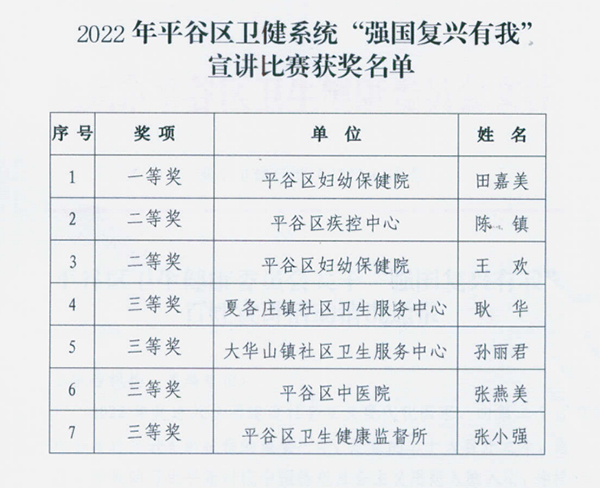 2022 年平谷区卫健系统“强国复兴有我”宣讲比赛获奖名单

| 序号 | 奖项 | 单位 | 姓名 |
|---|---|---|---|
| 1 | 一等奖 | 平谷区妇幼保健院 | 田嘉美 |
| 2 | 二等奖 | 平谷区疾控中心 | 陈 镇 |
| 3 | 二等奖 | 平谷区妇幼保健院 | 王 欢 |
| 4 | 三等奖 | 夏各庄镇社区卫生服务中心 | 耿 华 |
| 5 | 三等奖 | 大华山镇社区卫生服务中心 | 孙丽君 |
| 6 | 三等奖 | 平谷区中医院 | 张燕美 |
| 7 | 三等奖 | 平谷区卫生健康监督所 | 张小强 |